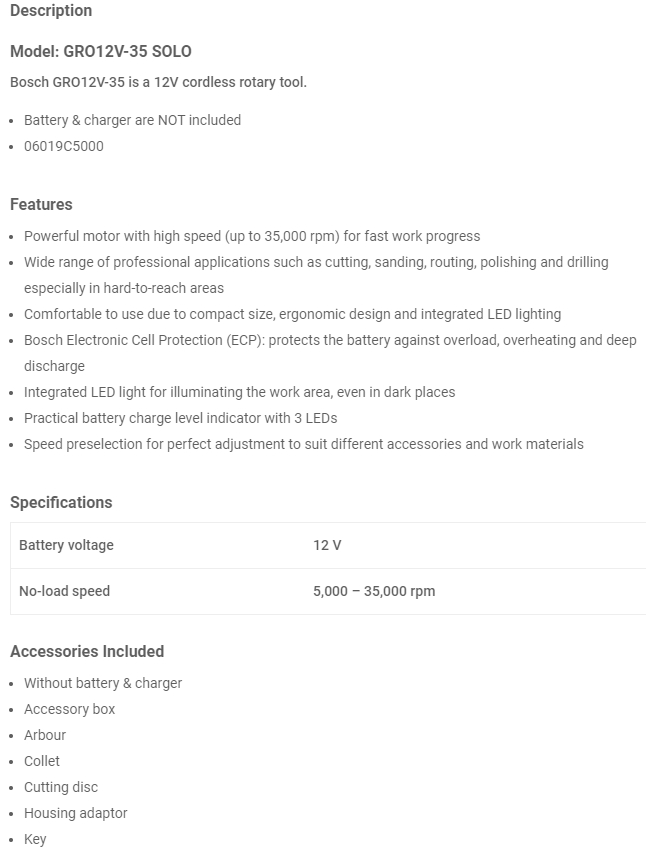 Description

Model: GRO12V-35 SOLO

Bosch GRO12V-35 is a 12V cordless rotary tool.

- Battery & charger are NOT included
- 06019C5000

Features

- Powerful motor with high speed (up to 35,000 rpm) for fast work progress
- Wide range of professional applications such as cutting, sanding, routing, polishing and drilling especially in hard-to-reach areas
- Comfortable to use due to compact size, ergonomic design and integrated LED lighting
- Bosch Electronic Cell Protection (ECP): protects the battery against overload, overheating and deep discharge
- Integrated LED light for illuminating the work area, even in dark places
- Practical battery charge level indicator with 3 LEDs
- Speed preselection for perfect adjustment to suit different accessories and work materials

Specifications

| Battery voltage | 12 V |
|---|---|
| No-load speed | 5,000 – 35,000 rpm |

Accessories Included

- Without battery & charger
- Accessory box
- Arbour
- Collet
- Cutting disc
- Housing adaptor
- Key